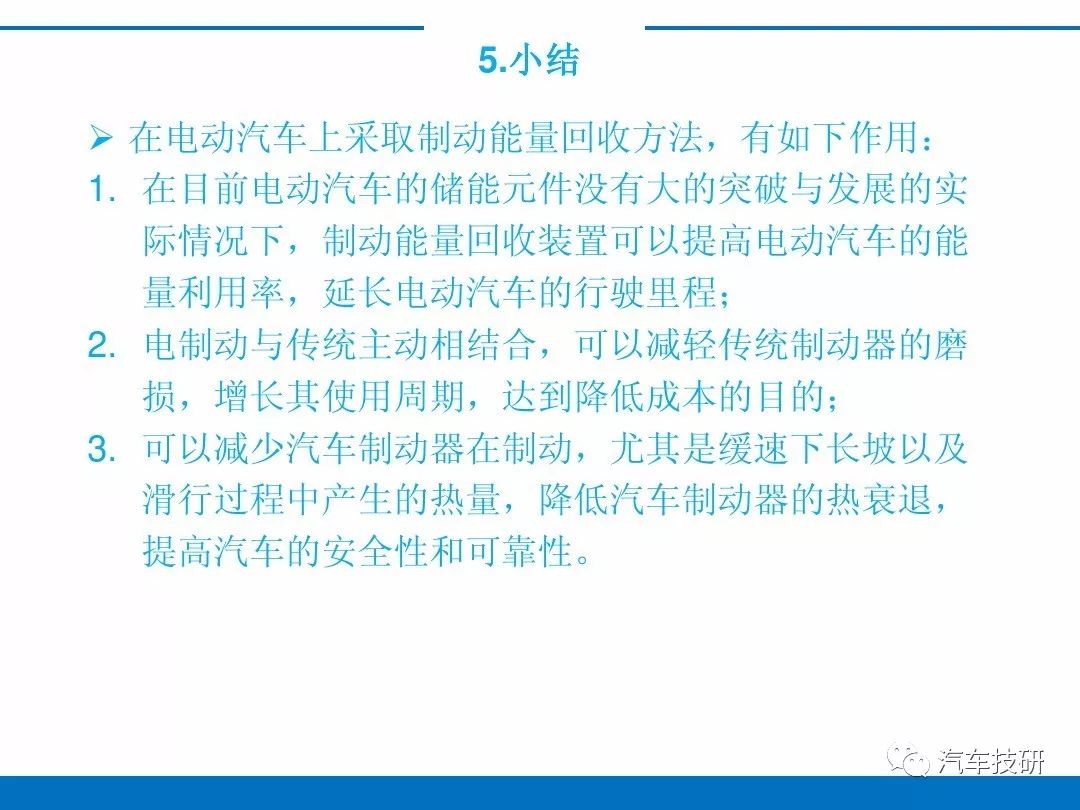 5.小结

➢ 在电动汽车上采取制动能量回收方法，有如下作用：

1. 在目前电动汽车的储能元件没有大的突破与发展的实际情况下，制动能量回收装置可以提高电动汽车的能量利用率，延长电动汽车的行驶里程；

2. 电制动与传统主动相结合，可以减轻传统制动器的磨损，增长其使用周期，达到降低成本的目的；

3. 可以减少汽车制动器在制动，尤其是缓速下长坡以及滑行过程中产生的热量，降低汽车制动器的热衰退，提高汽车的安全性和可靠性。

汽车技研